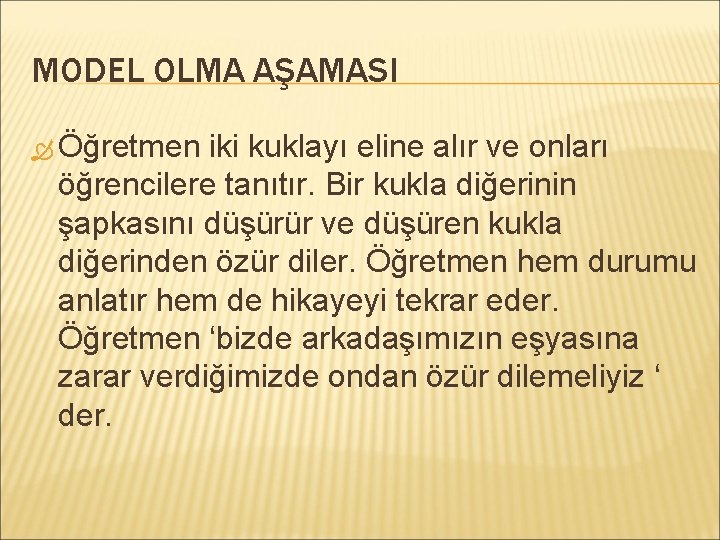 MODEL OLMA AŞAMASI

Öğretmen iki kuklayı eline alır ve onları öğrencilere tanıtır. Bir kukla diğerinin şapkasını düşürür ve düşüren kukla diğerinden özür diler. Öğretmen hem durumu anlatır hem de hikayeyi tekrar eder. Öğretmen ‘bizde arkadaşımızın eşyasına zarar verdiğimizde ondan özür dilemeliyiz ‘ der.